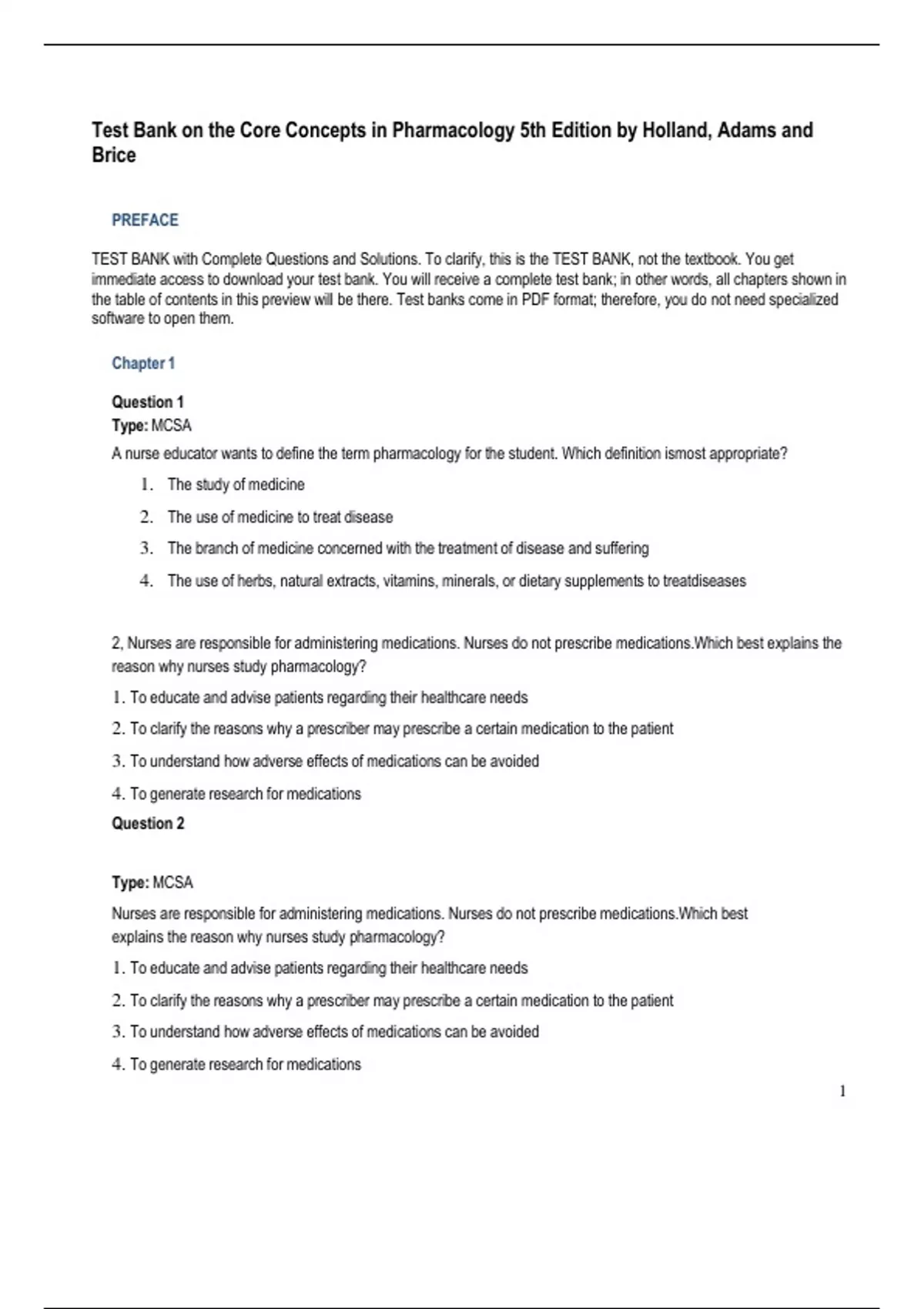 Test Bank on the Core Concepts in Pharmacology 5th Edition by Holland, Adams and Brice

PREFACE

TEST BANK with Complete Questions and Solutions. To clarify, this is the TEST BANK, not the textbook. You get immediate access to download your test bank. You will receive a complete test bank; in other words, all chapters shown in the table of contents in this preview will be there. Test banks come in PDF format; therefore, you do not need specialized software to open them.

Chapter 1

Question 1
Type: MCSA
A nurse educator wants to define the term pharmacology for the student. Which definition ismost appropriate?

1. The study of medicine
2. The use of medicine to treat disease
3. The branch of medicine concerned with the treatment of disease and suffering
4. The use of herbs, natural extracts, vitamins, minerals, or dietary supplements to treatdiseases

2, Nurses are responsible for administering medications. Nurses do not prescribe medications.Which best explains the reason why nurses study pharmacology?
1. To educate and advise patients regarding their healthcare needs
2. To clarify the reasons why a prescriber may prescribe a certain medication to the patient
3. To understand how adverse effects of medications can be avoided
4. To generate research for medications
Question 2

Type: MCSA
Nurses are responsible for administering medications. Nurses do not prescribe medications.Which best explains the reason why nurses study pharmacology?
1. To educate and advise patients regarding their healthcare needs
2. To clarify the reasons why a prescriber may prescribe a certain medication to the patient
3. To understand how adverse effects of medications can be avoided
4. To generate research for medications

1